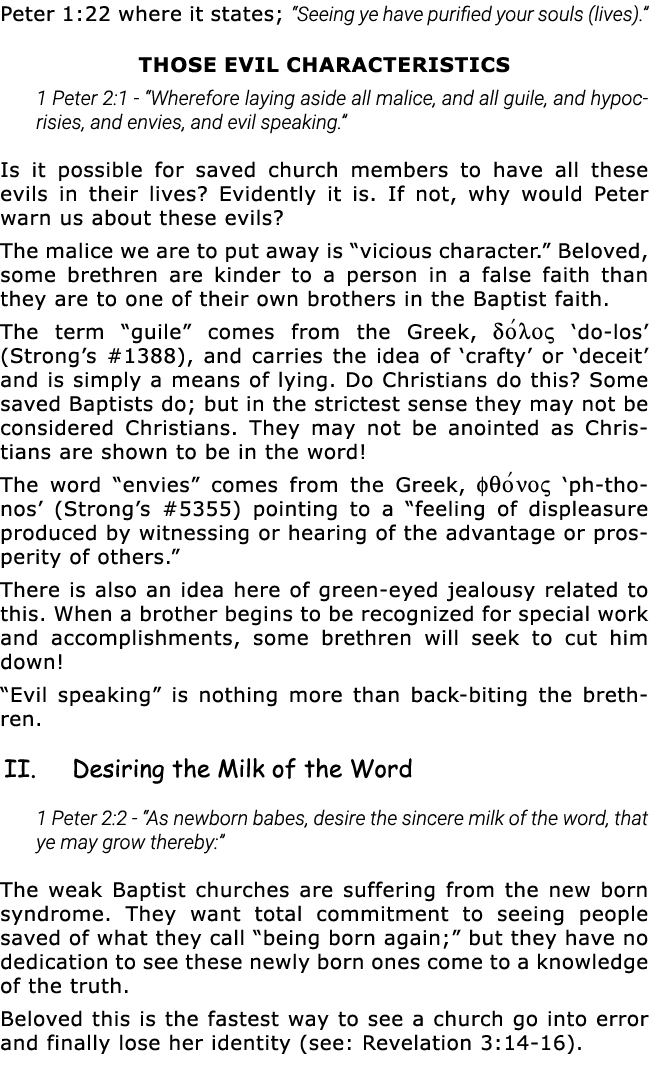 Peter 1:22 where it states; "Seeing ye have purified your souls (lives)."

THOSE EVIL CHARACTERISTICS

1 Peter 2:1 - "Wherefore laying aside all malice, and all guile, and hypocrisies, and envies, and evil speaking."

Is it possible for saved church members to have all these evils in their lives? Evidently it is. If not, why would Peter warn us about these evils?

The malice we are to put away is "vicious character." Beloved, some brethren are kinder to a person in a false faith than they are to one of their own brothers in the Baptist faith.

The term "guile" comes from the Greek, δόλος 'do-los' (Strong's #1388), and carries the idea of 'crafty' or 'deceit' and is simply a means of lying. Do Christians do this? Some saved Baptists do; but in the strictest sense they may not be considered Christians. They may not be anointed as Christians are shown to be in the word!

The word "envies" comes from the Greek, φθόνος 'ph-thonos' (Strong's #5355) pointing to a "feeling of displeasure produced by witnessing or hearing of the advantage or prosperity of others."

There is also an idea here of green-eyed jealousy related to this. When a brother begins to be recognized for special work and accomplishments, some brethren will seek to cut him down!

"Evil speaking" is nothing more than back-biting the brethren.

II. Desiring the Milk of the Word

1 Peter 2:2 - "As newborn babes, desire the sincere milk of the word, that ye may grow thereby:"

The weak Baptist churches are suffering from the new born syndrome. They want total commitment to seeing people saved of what they call "being born again;" but they have no dedication to see these newly born ones come to a knowledge of the truth.

Beloved this is the fastest way to see a church go into error and finally lose her identity (see: Revelation 3:14-16).